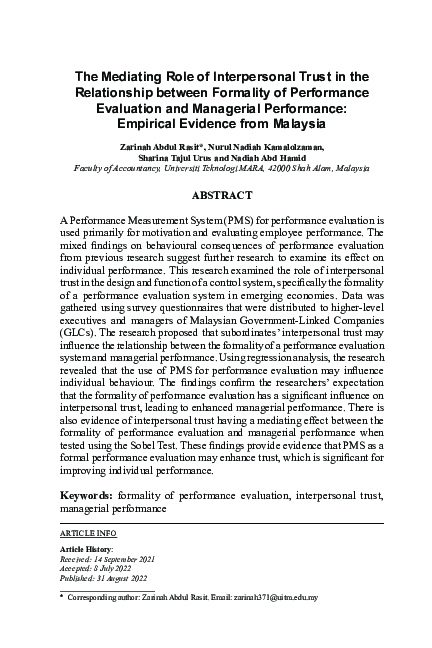 The Mediating Role of Interpersonal Trust in the Relationship between Formality of Performance Evaluation and Managerial Performance: Empirical Evidence from Malaysia

Zarinah Abdul Rasit*, Nurul Nadiah Kamalolzaman, Sharina Tajul Urus and Nadiah Abd Hamid
Faculty of Accountancy, Universiti Teknologi MARA, 42000 Shah Alam, Malaysia

ABSTRACT

A Performance Measurement System (PMS) for performance evaluation is used primarily for motivation and evaluating employee performance. The mixed findings on behavioural consequences of performance evaluation from previous research suggest further research to examine its effect on individual performance. This research examined the role of interpersonal trust in the design and function of a control system, specifically the formality of a performance evaluation system in emerging economies. Data was gathered using survey questionnaires that were distributed to higher-level executives and managers of Malaysian Government-Linked Companies (GLCs). The research proposed that subordinates' interpersonal trust may influence the relationship between the formality of a performance evaluation system and managerial performance. Using regression analysis, the research revealed that the use of PMS for performance evaluation may influence individual behaviour. The findings confirm the researchers' expectation that the formality of performance evaluation has a significant influence on interpersonal trust, leading to enhanced managerial performance. There is also evidence of interpersonal trust having a mediating effect between the formality of performance evaluation and managerial performance when tested using the Sobel Test. These findings provide evidence that PMS as a formal performance evaluation may enhance trust, which is significant for improving individual performance.

Keywords: formality of performance evaluation, interpersonal trust, managerial performance

ARTICLE INFO

Article History:
Received: 14 September 2021
Accepted: 8 July 2022
Published: 31 August 2022

* Corresponding author: Zarinah Abdul Rasit. Email: zarinah371@uitm.edu.my